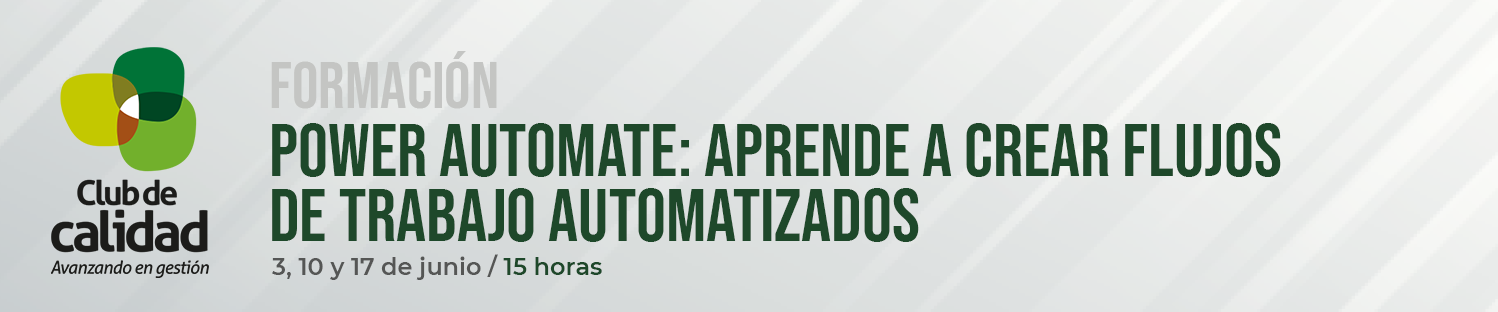 Club de calidad
Avanzando en gestión

FORMACIÓN
POWER AUTOMATE: APRENDE A CREAR FLUJOS DE TRABAJO AUTOMATIZADOS
3, 10 y 17 de junio / 15 horas